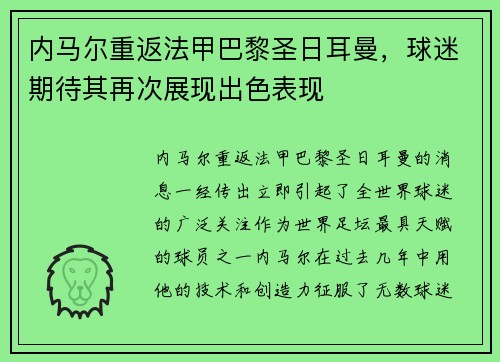 内马尔重返法甲巴黎圣日耳曼，球迷期待其再次展现出色表现

内马尔重返法甲巴黎圣日耳曼的消息一经传出立即引起了全世界球迷的广泛关注作为世界足坛最具天赋的球员之一内马尔在过去几年中用他的技术和创造力征服了无数球迷